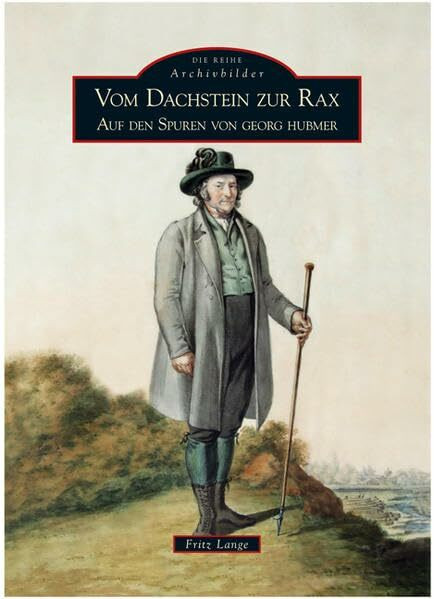 DIE REIHE
Archivbilder

VOM DACHSTEIN ZUR RAX
AUF DEN SPUREN VON GEORG HUBMER

Fritz Lange